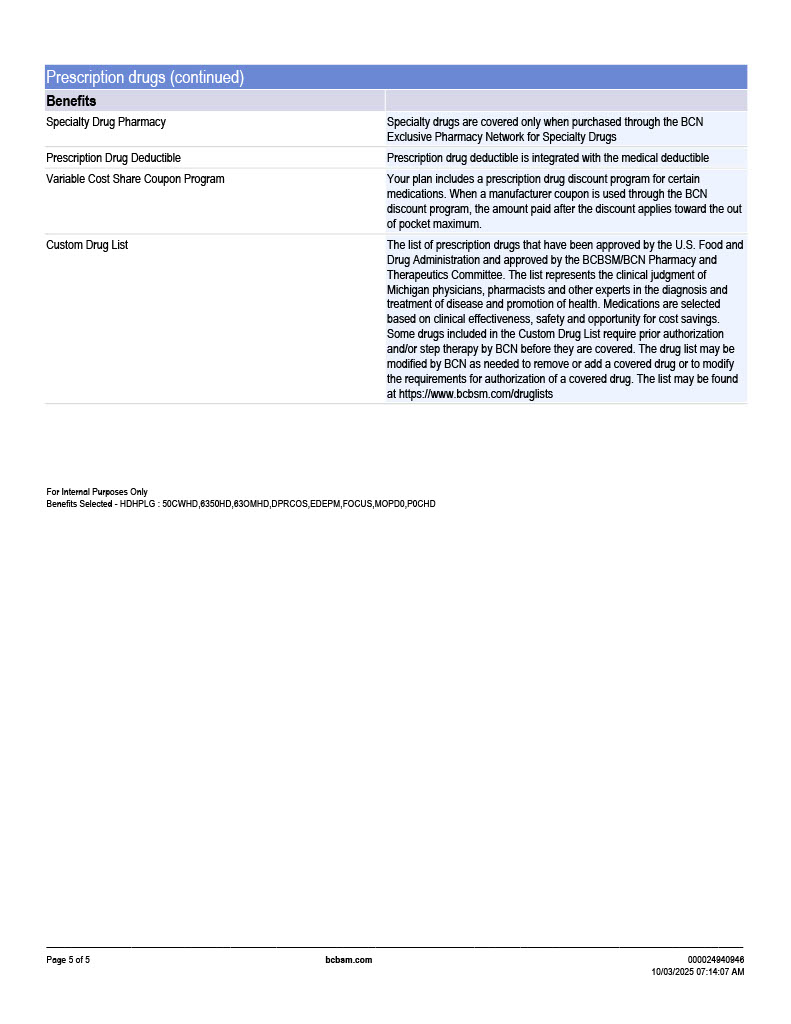 Prescription drugs (continued)

| Benefits | |
|---|---|
| Specialty Drug Pharmacy | Specialty drugs are covered only when purchased through the BCN Exclusive Pharmacy Network for Specialty Drugs |
| Prescription Drug Deductible | Prescription drug deductible is integrated with the medical deductible |
| Variable Cost Share Coupon Program | Your plan includes a prescription drug discount program for certain medications. When a manufacturer coupon is used through the BCN discount program, the amount paid after the discount applies toward the out of pocket maximum. |
| Custom Drug List | The list of prescription drugs that have been approved by the U.S. Food and Drug Administration and approved by the BCBSM/BCN Pharmacy and Therapeutics Committee. The list represents the clinical judgment of Michigan physicians, pharmacists and other experts in the diagnosis and treatment of disease and promotion of health. Medications are selected based on clinical effectiveness, safety and opportunity for cost savings. Some drugs included in the Custom Drug List require prior authorization and/or step therapy by BCN before they are covered. The drug list may be modified by BCN as needed to remove or add a covered drug or to modify the requirements for authorization of a covered drug. The list may be found at https://www.bcbsm.com/druglists |

For Internal Purposes Only
Benefits Selected - HDHPLG : 50CWHD,6350HD,63OMHD,DPRCOS,EDEPM,FOCUS,MOPD0,P0CHD

Page 5 of 5
bcbsm.com
000024940946
10/03/2025 07:14:07 AM